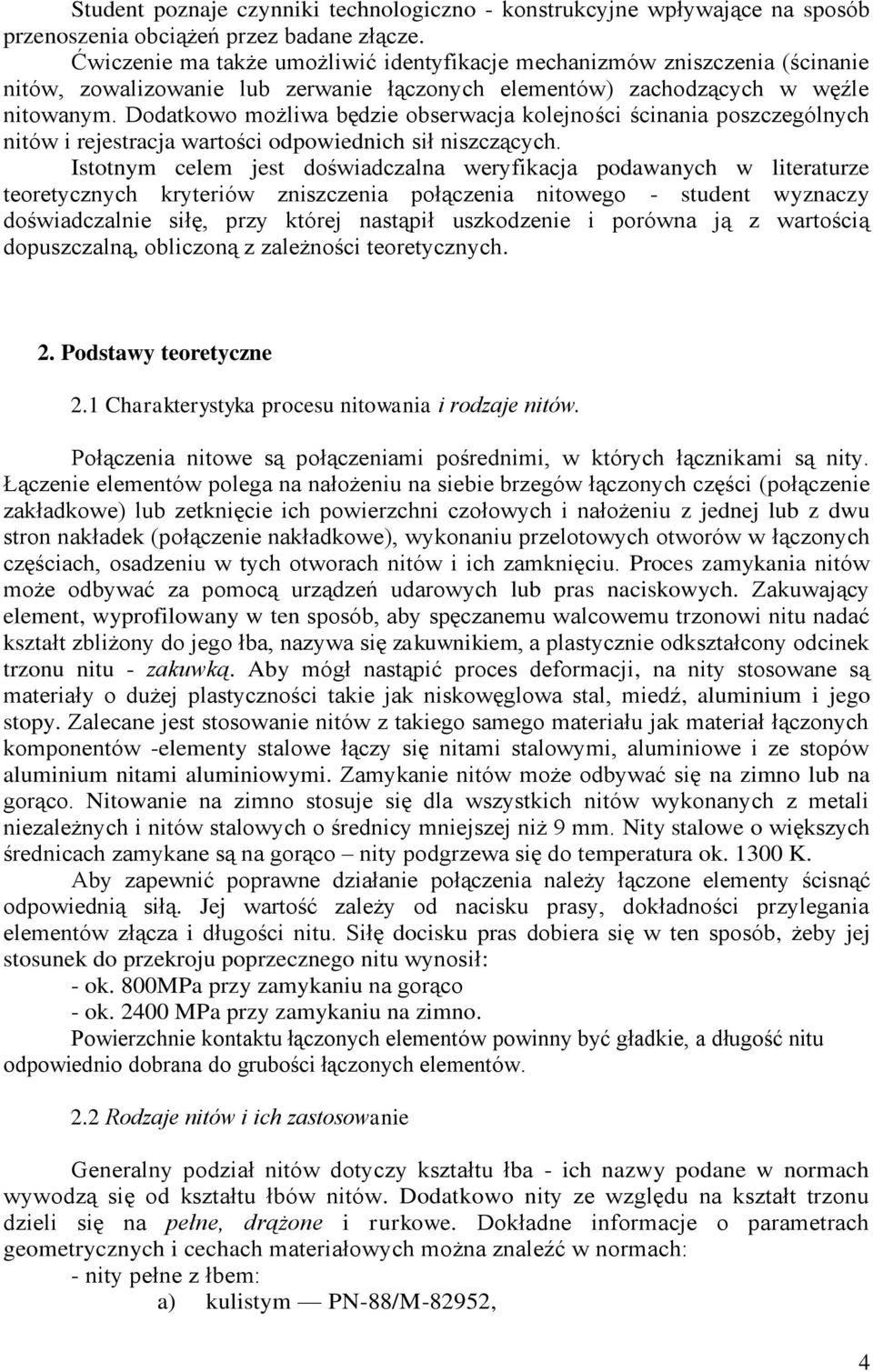 Student poznaje czynniki technologiczno - konstrukcyjne wpływające na sposób przenoszenia obciążeń przez badane złącze.
Ćwiczenie ma także umożliwić identyfikacje mechanizmów zniszczenia (ścinanie nitów, zowalizowanie lub zerwanie łączonych elementów) zachodzących w węźle nitowanym. Dodatkowo możliwa będzie obserwacja kolejności ścinania poszczególnych nitów i rejestracja wartości odpowiednich sił niszczących.
Istotnym celem jest doświadczalna weryfikacja podawanych w literaturze teoretycznych kryteriów zniszczenia połączenia nitowego - student wyznaczy doświadczalnie siłę, przy której nastąpił uszkodzenie i porówna ją z wartością dopuszczalną, obliczoną z zależności teoretycznych.

2. Podstawy teoretyczne

2.1 Charakterystyka procesu nitowania i rodzaje nitów.

Połączenia nitowe są połączeniami pośrednimi, w których łącznikami są nity. Łączenie elementów polega na nałożeniu na siebie brzegów łączonych części (połączenie zakładkowe) lub zetknięcie ich powierzchni czołowych i nałożeniu z jednej lub z dwu stron nakładek (połączenie nakładkowe), wykonaniu przelotowych otworów w łączonych częściach, osadzeniu w tych otworach nitów i ich zamknięciu. Proces zamykania nitów może odbywać za pomocą urządzeń udarowych lub pras naciskowych. Zakuwający element, wyprofilowany w ten sposób, aby spęczanemu walcowemu trzonowi nitu nadać kształt zbliżony do jego łba, nazywa się zakuwnikiem, a plastycznie odkształcony odcinek trzonu nitu - zakuwką. Aby mógł nastąpić proces deformacji, na nity stosowane są materiały o dużej plastyczności takie jak niskowęglowa stal, miedź, aluminium i jego stopy. Zalecane jest stosowanie nitów z takiego samego materiału jak materiał łączonych komponentów -elementy stalowe łączy się nitami stalowymi, aluminiowe i ze stopów aluminium nitami aluminiowymi. Zamykanie nitów może odbywać się na zimno lub na gorąco. Nitowanie na zimno stosuje się dla wszystkich nitów wykonanych z metali niezależnych i nitów stalowych o średnicy mniejszej niż 9 mm. Nity stalowe o większych średnicach zamykane są na gorąco – nity podgrzewa się do temperatura ok. 1300 K.
Aby zapewnić poprawne działanie połączenia należy łączone elementy ścisnąć odpowiednią siłą. Jej wartość zależy od nacisku prasy, dokładności przylegania elementów złącza i długości nitu. Siłę docisku pras dobiera się w ten sposób, żeby jej stosunek do przekroju poprzecznego nitu wynosił:
- ok. 800MPa przy zamykaniu na gorąco
- ok. 2400 MPa przy zamykaniu na zimno.
Powierzchnie kontaktu łączonych elementów powinny być gładkie, a długość nitu odpowiednio dobrana do grubości łączonych elementów.

2.2 Rodzaje nitów i ich zastosowanie

Generalny podział nitów dotyczy kształtu łba - ich nazwy podane w normach wywodzą się od kształtu łbów nitów. Dodatkowo nity ze względu na kształt trzonu dzieli się na pełne, drążone i rurkowe. Dokładne informacje o parametrach geometrycznych i cechach materiałowych można znaleźć w normach:
- nity pełne z łbem:
a) kulistym — PN-88/M-82952,

4